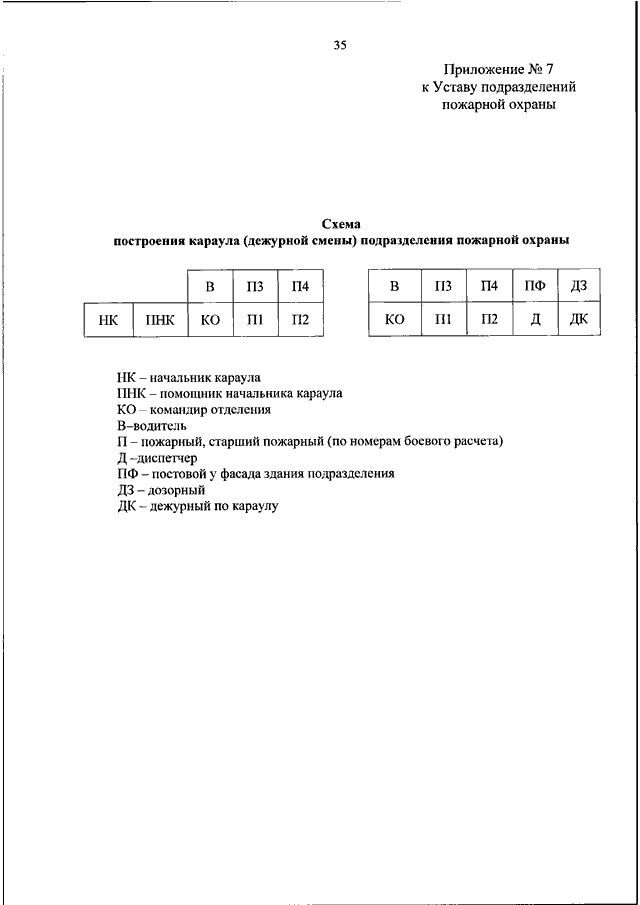 35

Приложение № 7
к Уставу подразделений
пожарной охраны

Схема
построения караула (дежурной смены) подразделения пожарной охраны

|  |  | В | П3 | П4 |
|---|---|---|---|---|
| НК | ПНК | КО | П1 | П2 |

| В | П3 | П4 | ПФ | ДЗ |
|---|---|---|---|---|
| КО | П1 | П2 | Д | ДК |

НК – начальник караула
ПНК – помощник начальника караула
КО – командир отделения
В–водитель
П – пожарный, старший пожарный (по номерам боевого расчета)
Д –диспетчер
ПФ – постовой у фасада здания подразделения
ДЗ – дозорный
ДК – дежурный по караулу